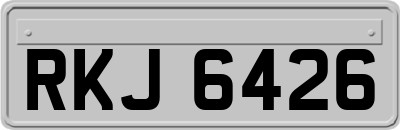 RKJ 6426